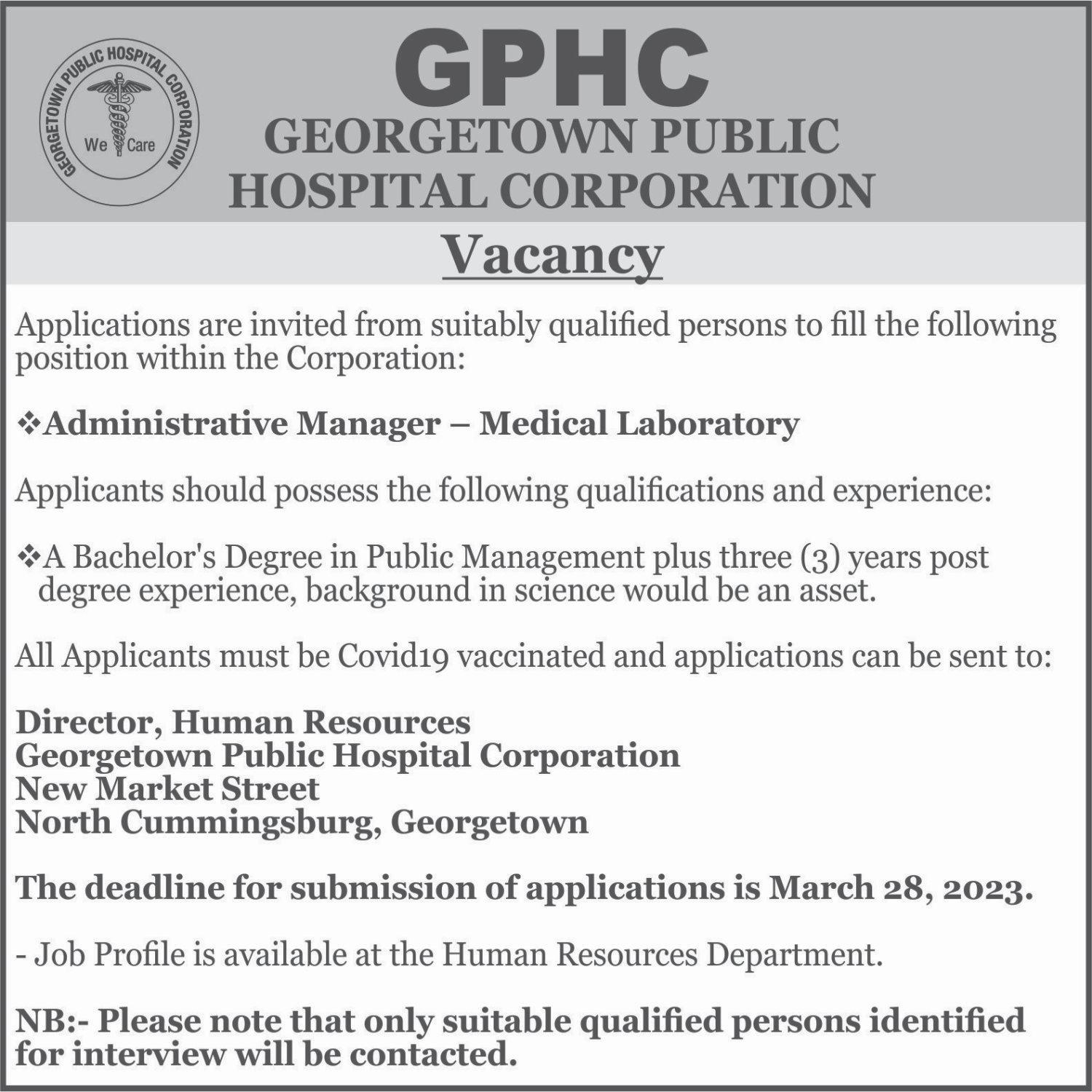 GEORGETOWN PUBLIC HOSPITAL CORPORATION
We Care

GPHC
GEORGETOWN PUBLIC HOSPITAL CORPORATION

Vacancy

Applications are invited from suitably qualified persons to fill the following position within the Corporation:

❖Administrative Manager – Medical Laboratory

Applicants should possess the following qualifications and experience:

❖A Bachelor's Degree in Public Management plus three (3) years post degree experience, background in science would be an asset.

All Applicants must be Covid19 vaccinated and applications can be sent to:

Director, Human Resources
Georgetown Public Hospital Corporation
New Market Street
North Cummingsburg, Georgetown

The deadline for submission of applications is March 28, 2023.

- Job Profile is available at the Human Resources Department.

NB:- Please note that only suitable qualified persons identified for interview will be contacted.